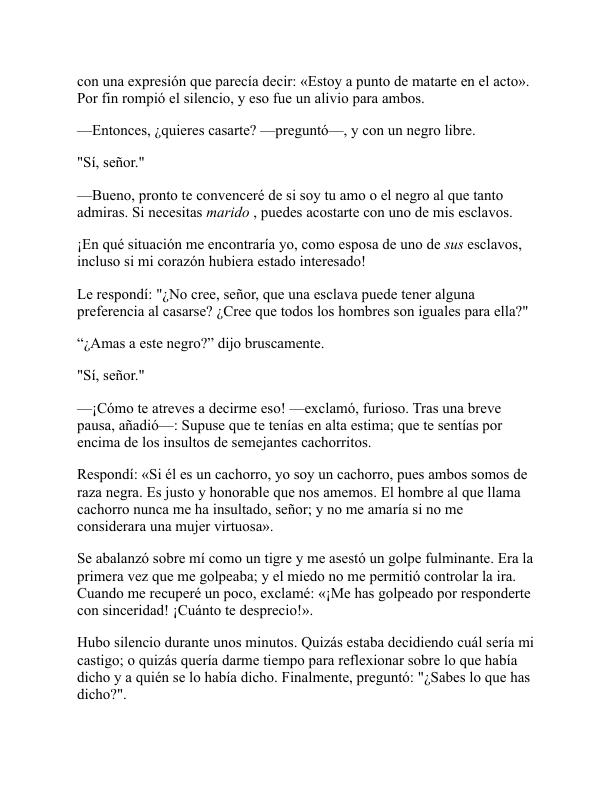 con una expresión que parecía decir: «Estoy a punto de matarte en el acto». Por fin rompió el silencio, y eso fue un alivio para ambos.

—Entonces, ¿quieres casarte? —preguntó—, y con un negro libre.

"Sí, señor."

—Bueno, pronto te convenceré de si soy tu amo o el negro al que tanto admiras. Si necesitas marido , puedes acostarte con uno de mis esclavos.

¡En qué situación me encontraría yo, como esposa de uno de sus esclavos, incluso si mi corazón hubiera estado interesado!

Le respondí: "¿No cree, señor, que una esclava puede tener alguna preferencia al casarse? ¿Cree que todos los hombres son iguales para ella?"

“¿Amas a este negro?” dijo bruscamente.

"Sí, señor."

—¡Cómo te atreves a decirme eso! —exclamó, furioso. Tras una breve pausa, añadió—: Supuse que te tenías en alta estima; que te sentías por encima de los insultos de semejantes cachorritos.

Respondí: «Si él es un cachorro, yo soy un cachorro, pues ambos somos de raza negra. Es justo y honorable que nos amemos. El hombre al que llama cachorro nunca me ha insultado, señor; y no me amaría si no me considerara una mujer virtuosa».

Se abalanzó sobre mí como un tigre y me asestó un golpe fulminante. Era la primera vez que me golpeaba; y el miedo no me permitió controlar la ira. Cuando me recuperé un poco, exclamé: «¡Me has golpeado por responderte con sinceridad! ¡Cuánto te desprecio!».

Hubo silencio durante unos minutos. Quizás estaba decidiendo cuál sería mi castigo; o quizás quería darme tiempo para reflexionar sobre lo que había dicho y a quién se lo había dicho. Finalmente, preguntó: "¿Sabes lo que has dicho?".